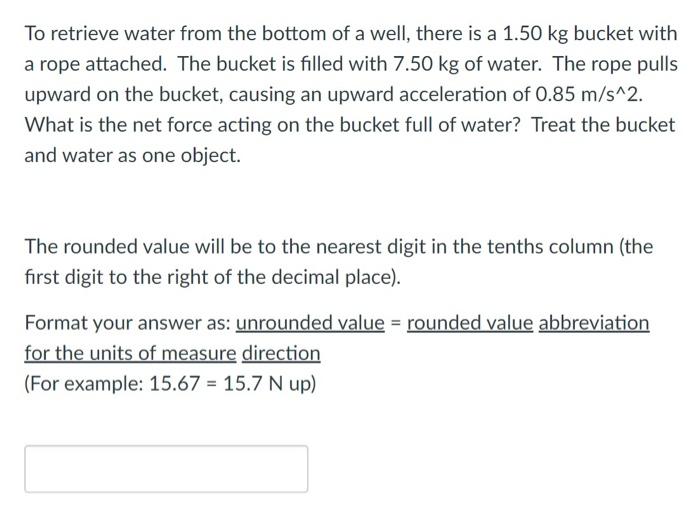 To retrieve water from the bottom of a well, there is a 1.50 kg bucket with a rope attached. The bucket is filled with 7.50 kg of water. The rope pulls upward on the bucket, causing an upward acceleration of 0.85 m/s^2. What is the net force acting on the bucket full of water? Treat the bucket and water as one object.

The rounded value will be to the nearest digit in the tenths column (the first digit to the right of the decimal place).

Format your answer as: unrounded value = rounded value abbreviation for the units of measure direction
(For example: 15.67 = 15.7 N up)